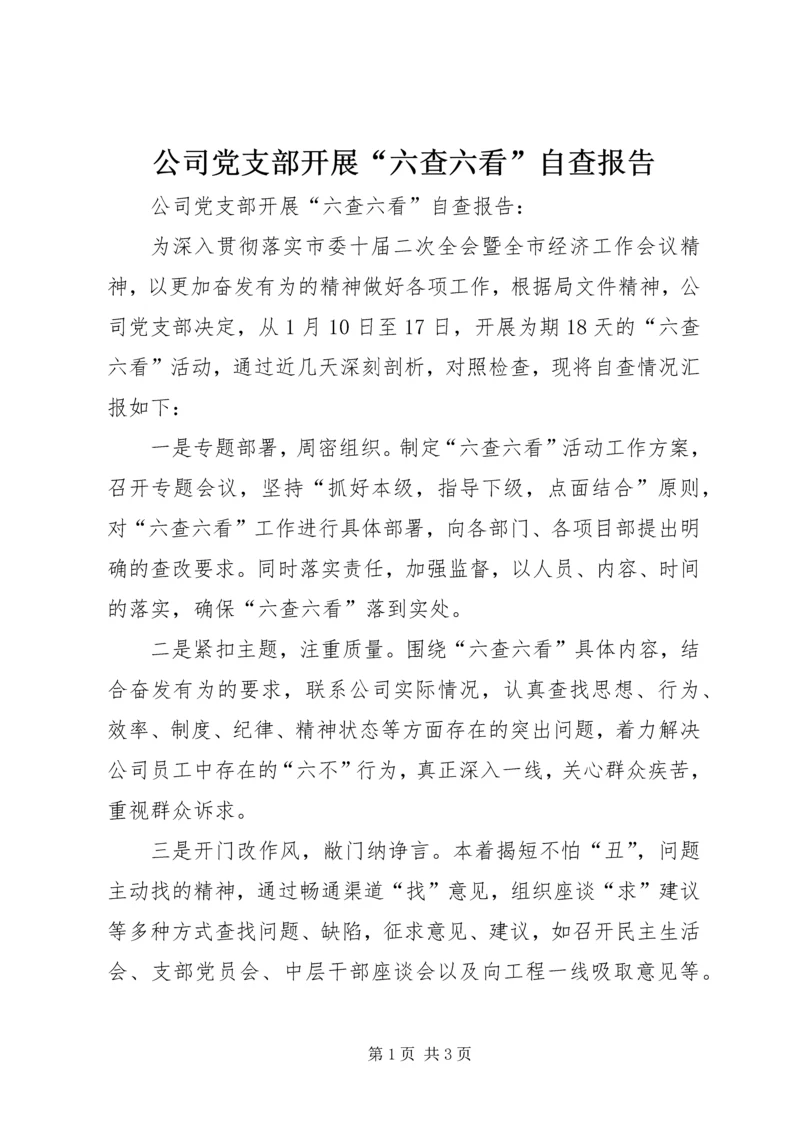 公司党支部开展“六查六看”自查报告

公司党支部开展“六查六看”自查报告：

为深入贯彻落实市委十届二次全会暨全市经济工作会议精神，以更加奋发有为的精神做好各项工作，根据局文件精神，公司党支部决定，从1月10日至17日，开展为期18天的“六查六看”活动，通过近几天深刻剖析，对照检查，现将自查情况汇报如下：

一是专题部署，周密组织。制定“六查六看”活动工作方案，召开专题会议，坚持“抓好本级，指导下级，点面结合”原则，对“六查六看”工作进行具体部署，向各部门、各项目部提出明确的查改要求。同时落实责任，加强监督，以人员、内容、时间的落实，确保“六查六看”落到实处。

二是紧扣主题，注重质量。围绕“六查六看”具体内容，结合奋发有为的要求，联系公司实际情况，认真查找思想、行为、效率、制度、纪律、精神状态等方面存在的突出问题，着力解决公司员工中存在的“六不”行为，真正深入一线，关心群众疾苦，重视群众诉求。

三是开门改作风，敞门纳诤言。本着揭短不怕“丑”，问题主动找的精神，通过畅通渠道“找”意见，组织座谈“求”建议等多种方式查找问题、缺陷，征求意见、建议，如召开民主生活会、支部党员会、中层干部座谈会以及向工程一线吸取意见等。

第1页 共3页